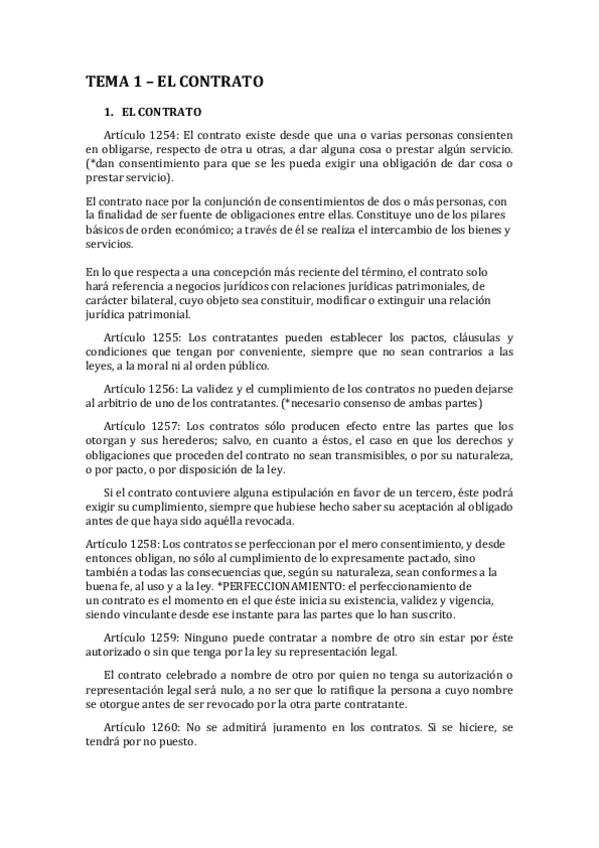 TEMA 1 – EL CONTRATO

1. EL CONTRATO

Artículo 1254: El contrato existe desde que una o varias personas consienten en obligarse, respecto de otra u otras, a dar alguna cosa o prestar algún servicio. (*dan consentimiento para que se les pueda exigir una obligación de dar cosa o prestar servicio).

El contrato nace por la conjunción de consentimientos de dos o más personas, con la finalidad de ser fuente de obligaciones entre ellas. Constituye uno de los pilares básicos de orden económico; a través de él se realiza el intercambio de los bienes y servicios.

En lo que respecta a una concepción más reciente del término, el contrato solo hará referencia a negocios jurídicos con relaciones jurídicas patrimoniales, de carácter bilateral, cuyo objeto sea constituir, modificar o extinguir una relación jurídica patrimonial.

Artículo 1255: Los contratantes pueden establecer los pactos, cláusulas y condiciones que tengan por conveniente, siempre que no sean contrarios a las leyes, a la moral ni al orden público.

Artículo 1256: La validez y el cumplimiento de los contratos no pueden dejarse al arbitrio de uno de los contratantes. (*necesario consenso de ambas partes)

Artículo 1257: Los contratos sólo producen efecto entre las partes que los otorgan y sus herederos; salvo, en cuanto a éstos, el caso en que los derechos y obligaciones que proceden del contrato no sean transmisibles, o por su naturaleza, o por pacto, o por disposición de la ley.

Si el contrato contuviere alguna estipulación en favor de un tercero, éste podrá exigir su cumplimiento, siempre que hubiese hecho saber su aceptación al obligado antes de que haya sido aquélla revocada.

Artículo 1258: Los contratos se perfeccionan por el mero consentimiento, y desde entonces obligan, no sólo al cumplimiento de lo expresamente pactado, sino también a todas las consecuencias que, según su naturaleza, sean conformes a la buena fe, al uso y a la ley. *PERFECCIONAMIENTO: el perfeccionamiento de un contrato es el momento en el que éste inicia su existencia, validez y vigencia, siendo vinculante desde ese instante para las partes que lo han suscrito.

Artículo 1259: Ninguno puede contratar a nombre de otro sin estar por éste autorizado o sin que tenga por la ley su representación legal.

El contrato celebrado a nombre de otro por quien no tenga su autorización o representación legal será nulo, a no ser que lo ratifique la persona a cuyo nombre se otorgue antes de ser revocado por la otra parte contratante.

Artículo 1260: No se admitirá juramento en los contratos. Si se hiciere, se tendrá por no puesto.